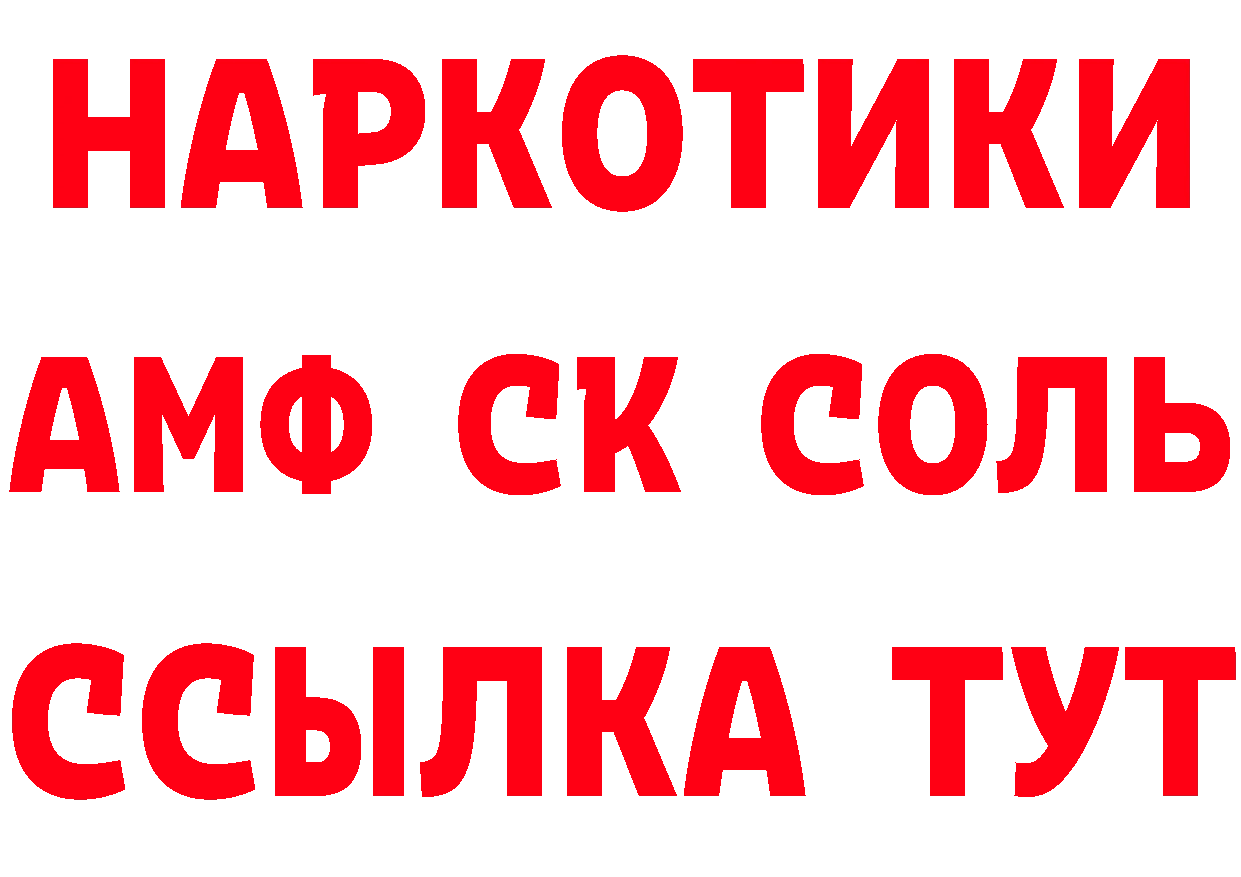 НАРКОТИКИ
АМФ СК СОЛЬ
ССЫЛКА ТУТ